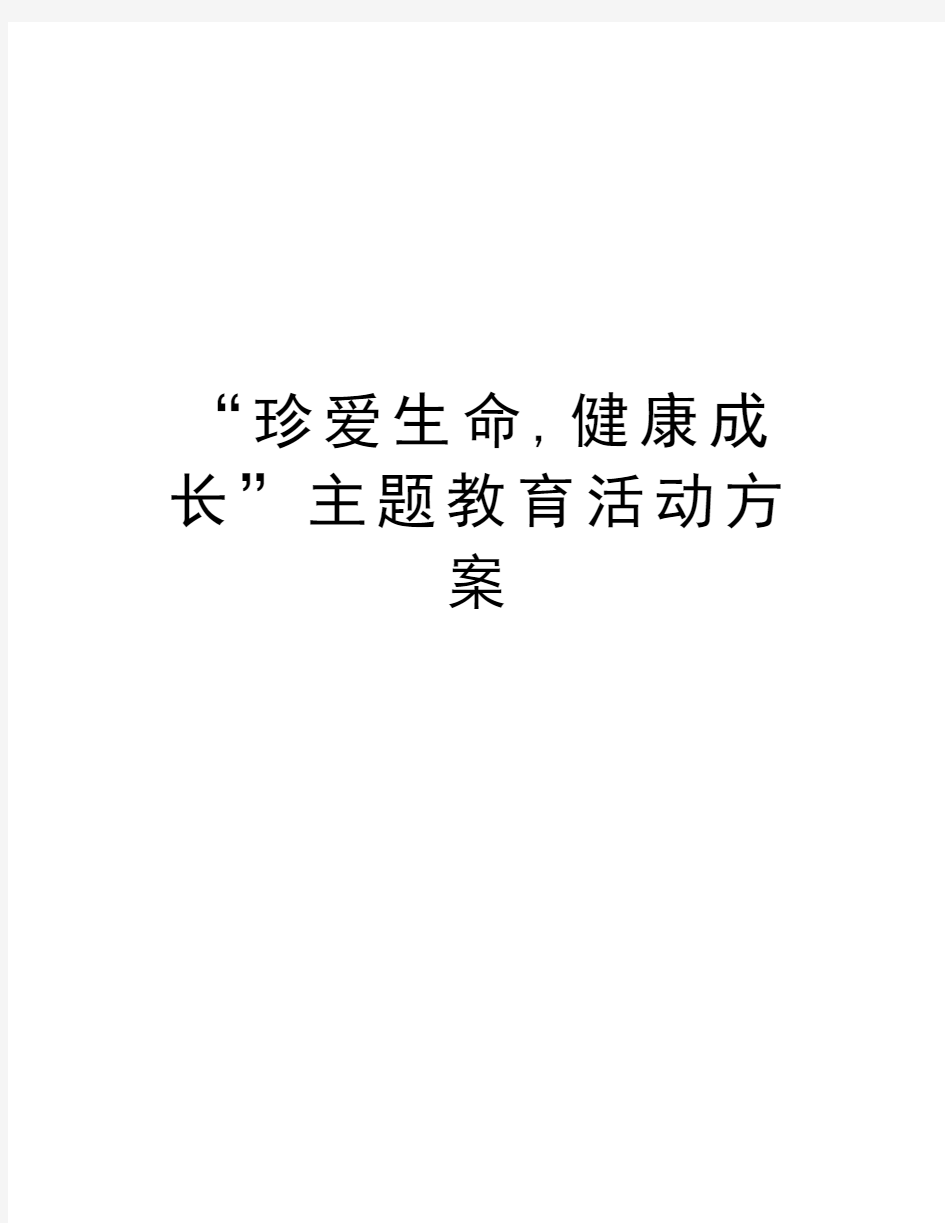 “珍爱生命,健康成长”主题教育活动方案